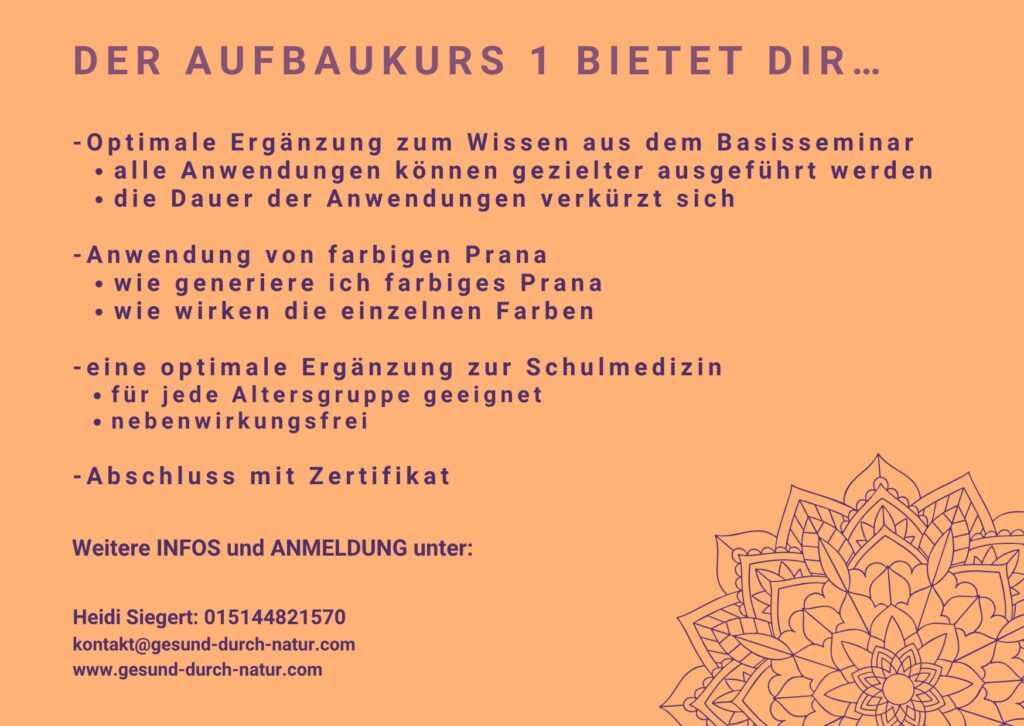 DER AUFBAUKURS 1 BIETET DIR…

-Optimale Ergänzung zum Wissen aus dem Basisseminar
• alle Anwendungen können gezielter ausgeführt werden
• die Dauer der Anwendungen verkürzt sich

-Anwendung von farbigen Prana
• wie generiere ich farbiges Prana
• wie wirken die einzelnen Farben

-eine optimale Ergänzung zur Schulmedizin
• für jede Altersgruppe geeignet
• nebenwirkungsfrei

-Abschluss mit Zertifikat

Weitere INFOS und ANMELDUNG unter:

Heidi Siegert: 015144821570
kontakt@gesund-durch-natur.com
www.gesund-durch-natur.com